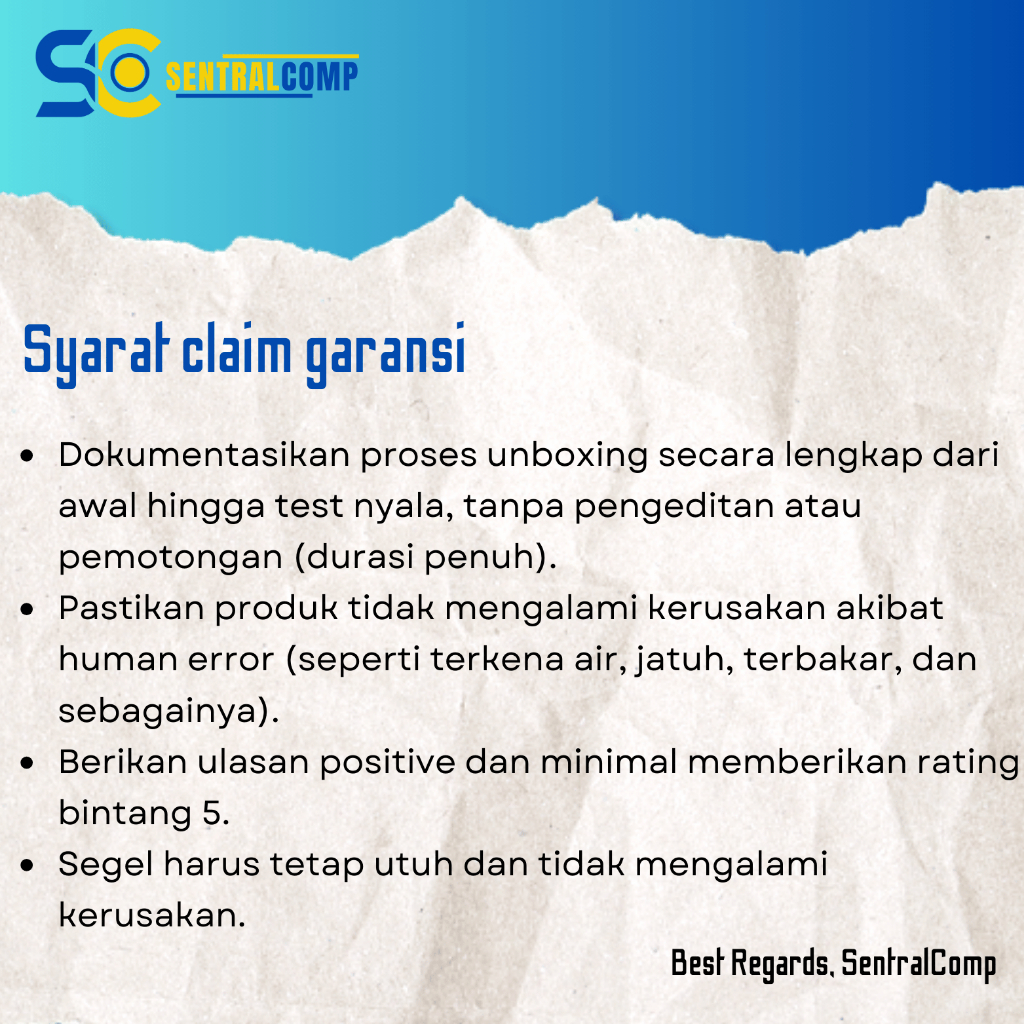 SC SENTRALCOMP

Syarat claim garansi

• Dokumentasikan proses unboxing secara lengkap dari awal hingga test nyala, tanpa pengeditan atau pemotongan (durasi penuh).
• Pastikan produk tidak mengalami kerusakan akibat human error (seperti terkena air, jatuh, terbakar, dan sebagainya).
• Berikan ulasan positive dan minimal memberikan rating bintang 5.
• Segel harus tetap utuh dan tidak mengalami kerusakan.

Best Regards, SentralComp